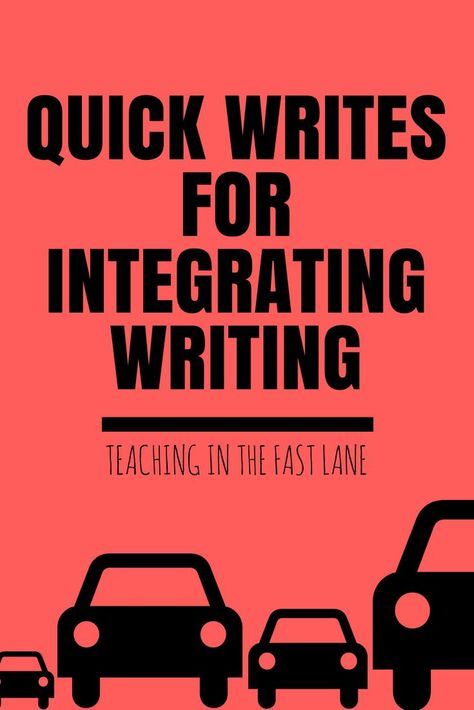 QUICK WRITES FOR INTEGRATING WRITING

TEACHING IN THE FAST LANE